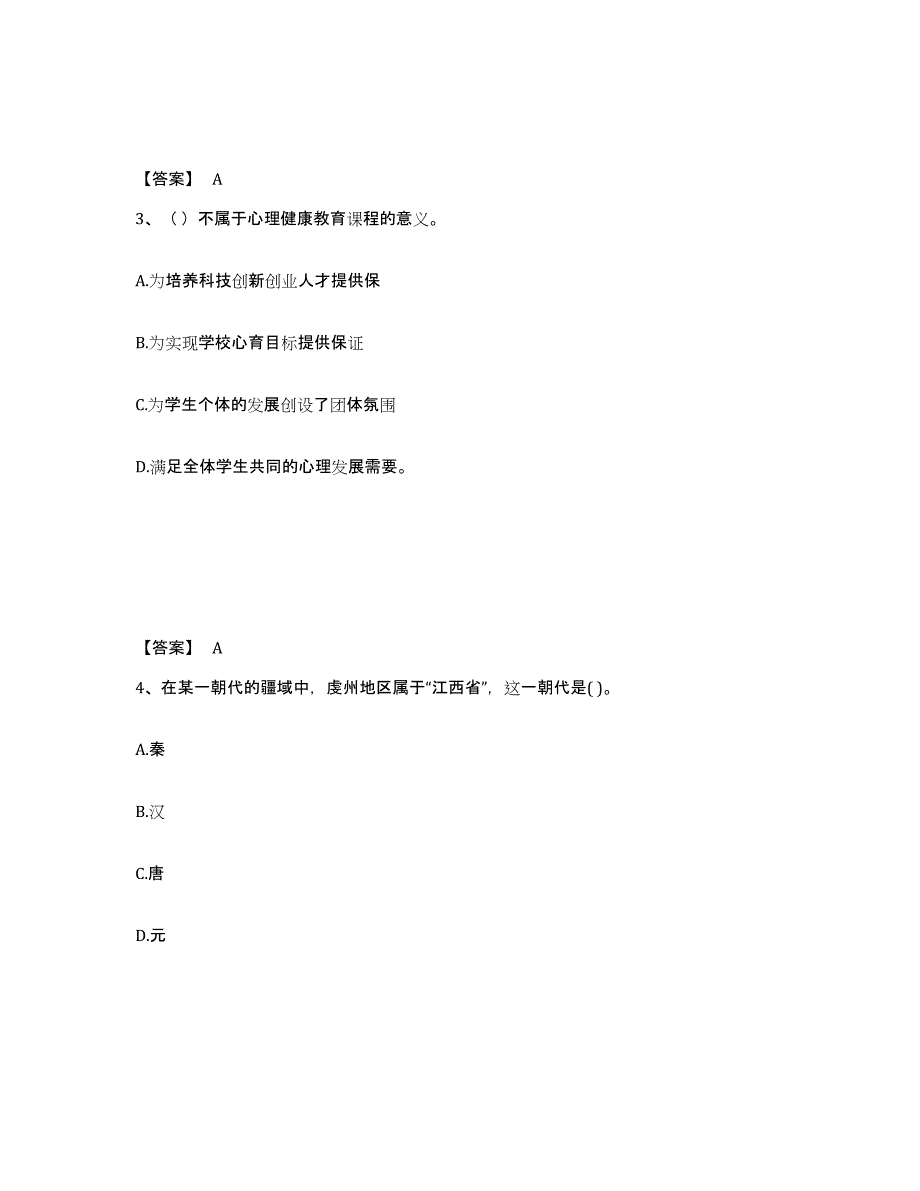 【答案】 A

3、（ ）不属于心理健康教育课程的意义。

A.为培养科技创新创业人才提供保

B.为实现学校心育目标提供保证

C.为学生个体的发展创设了团体氛围

D.满足全体学生共同的心理发展需要。

【答案】 A

4、在某一朝代的疆域中，虔州地区属于“江西省”，这一朝代是( )。

A.秦

B.汉

C.唐

D.元